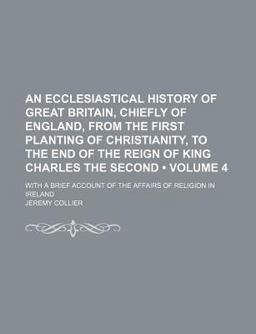 AN ECCLESIASTICAL HISTORY OF GREAT BRITAIN, CHIEFLY OF ENGLAND, FROM THE FIRST PLANTING OF CHRISTIANITY, TO THE END OF THE REIGN OF KING CHARLES THE SECOND • VOLUME 4

WITH A BRIEF ACCOUNT OF THE AFFAIRS OF RELIGION IN IRELAND

JEREMY COLLIER